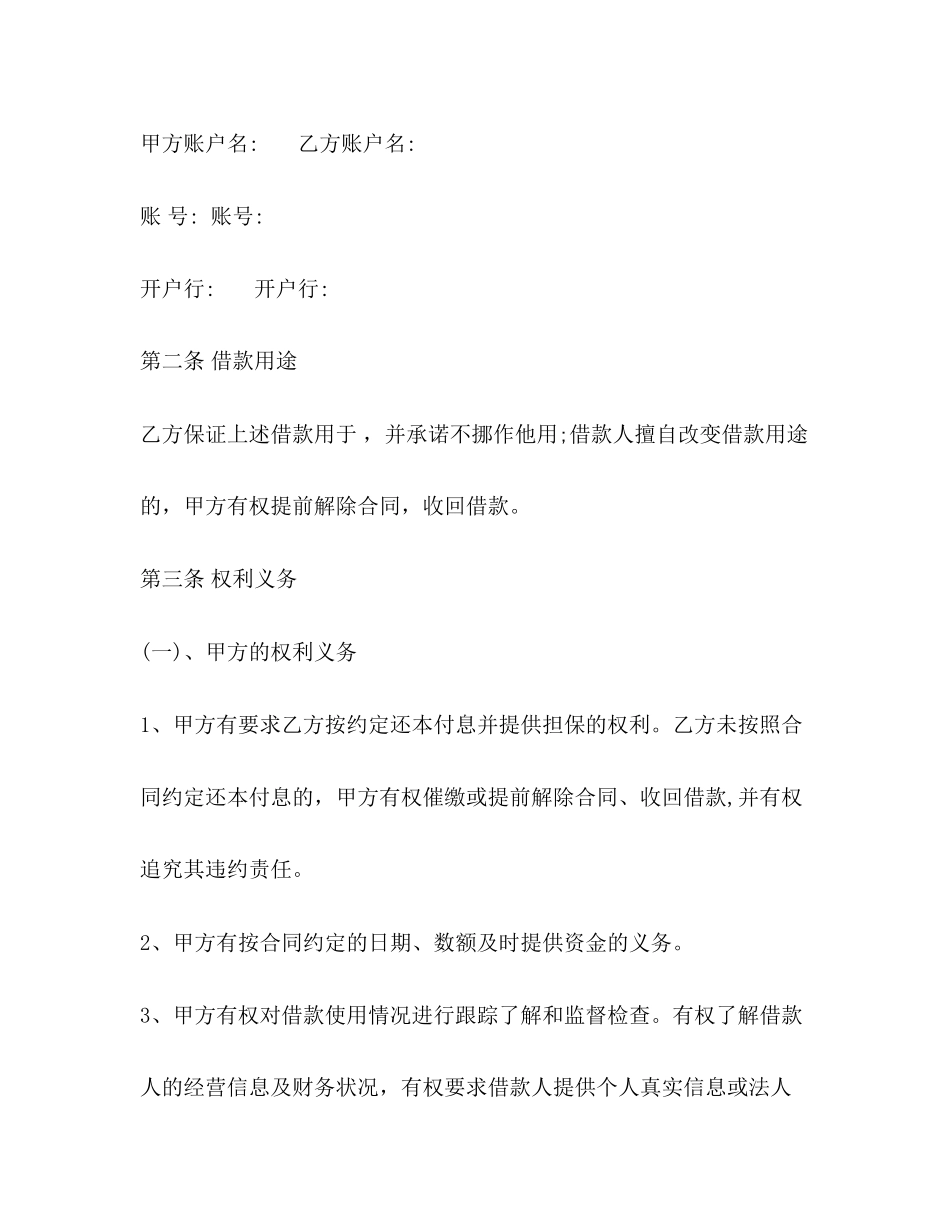 甲方账户名:　　乙方账户名:

账 号: 账号:

开户行:　　开户行:

第二条 借款用途

乙方保证上述借款用于 ，并承诺不挪作他用;借款人擅自改变借款用途的，甲方有权提前解除合同，收回借款。

第三条 权利义务

(一)、甲方的权利义务

1、甲方有要求乙方按约定还本付息并提供担保的权利。乙方未按照合同约定还本付息的，甲方有权催缴或提前解除合同、收回借款,并有权追究其违约责任。

2、甲方有按合同约定的日期、数额及时提供资金的义务。

3、甲方有权对借款使用情况进行跟踪了解和监督检查。有权了解借款人的经营信息及财务状况，有权要求借款人提供个人真实信息或法人